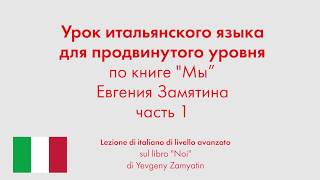 Урок итальянского языка для продвинутого уровня
по книге "Мы"
Евгения Замятина
часть 1

Lezione di italiano di livello avanzato
sul libro "Noi"
di Yevgeny Zamyatin